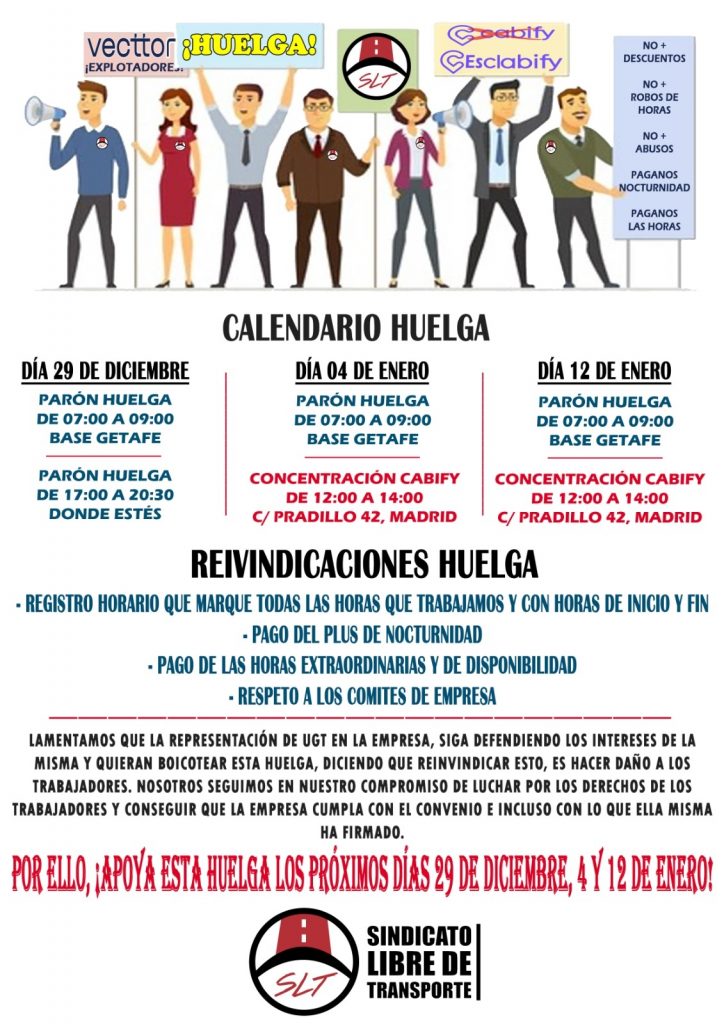 vecttor
¡EXPLOTADORES!

¡HUELGA!

SLT

Cabify
Esclabify

NO + DESCUENTOS

NO + ROBOS DE HORAS

NO + ABUSOS

PAGANOS NOCTURNIDAD

PAGANOS LAS HORAS

CALENDARIO HUELGA

DÍA 29 DE DICIEMBRE

PARÓN HUELGA DE 07:00 A 09:00 BASE GETAFE

PARÓN HUELGA DE 17:00 A 20:30 DONDE ESTÉS

DÍA 04 DE ENERO

PARÓN HUELGA DE 07:00 A 09:00 BASE GETAFE

CONCENTRACIÓN CABIFY DE 12:00 A 14:00 C/ PRADILLO 42, MADRID

DÍA 12 DE ENERO

PARÓN HUELGA DE 07:00 A 09:00 BASE GETAFE

CONCENTRACIÓN CABIFY DE 12:00 A 14:00 C/ PRADILLO 42, MADRID

REIVINDICACIONES HUELGA

- REGISTRO HORARIO QUE MARQUE TODAS LAS HORAS QUE TRABAJAMOS Y CON HORAS DE INICIO Y FIN
- PAGO DEL PLUS DE NOCTURNIDAD
- PAGO DE LAS HORAS EXTRAORDINARIAS Y DE DISPONIBILIDAD
- RESPETO A LOS COMITES DE EMPRESA

LAMENTAMOS QUE LA REPRESENTACIÓN DE UGT EN LA EMPRESA, SIGA DEFENDIENDO LOS INTERESES DE LA MISMA Y QUIERAN BOICOTEAR ESTA HUELGA, DICIENDO QUE REINVINDICAR ESTO, ES HACER DAÑO A LOS TRABAJADORES. NOSOTROS SEGUIMOS EN NUESTRO COMPROMISO DE LUCHAR POR LOS DERECHOS DE LOS TRABAJADORES Y CONSEGUIR QUE LA EMPRESA CUMPLA CON EL CONVENIO E INCLUSO CON LO QUE ELLA MISMA HA FIRMADO.

POR ELLO, ¡APOYA ESTA HUELGA LOS PRÓXIMOS DÍAS 29 DE DICIEMBRE, 4 Y 12 DE ENERO!

SLT

SINDICATO LIBRE DE TRANSPORTE